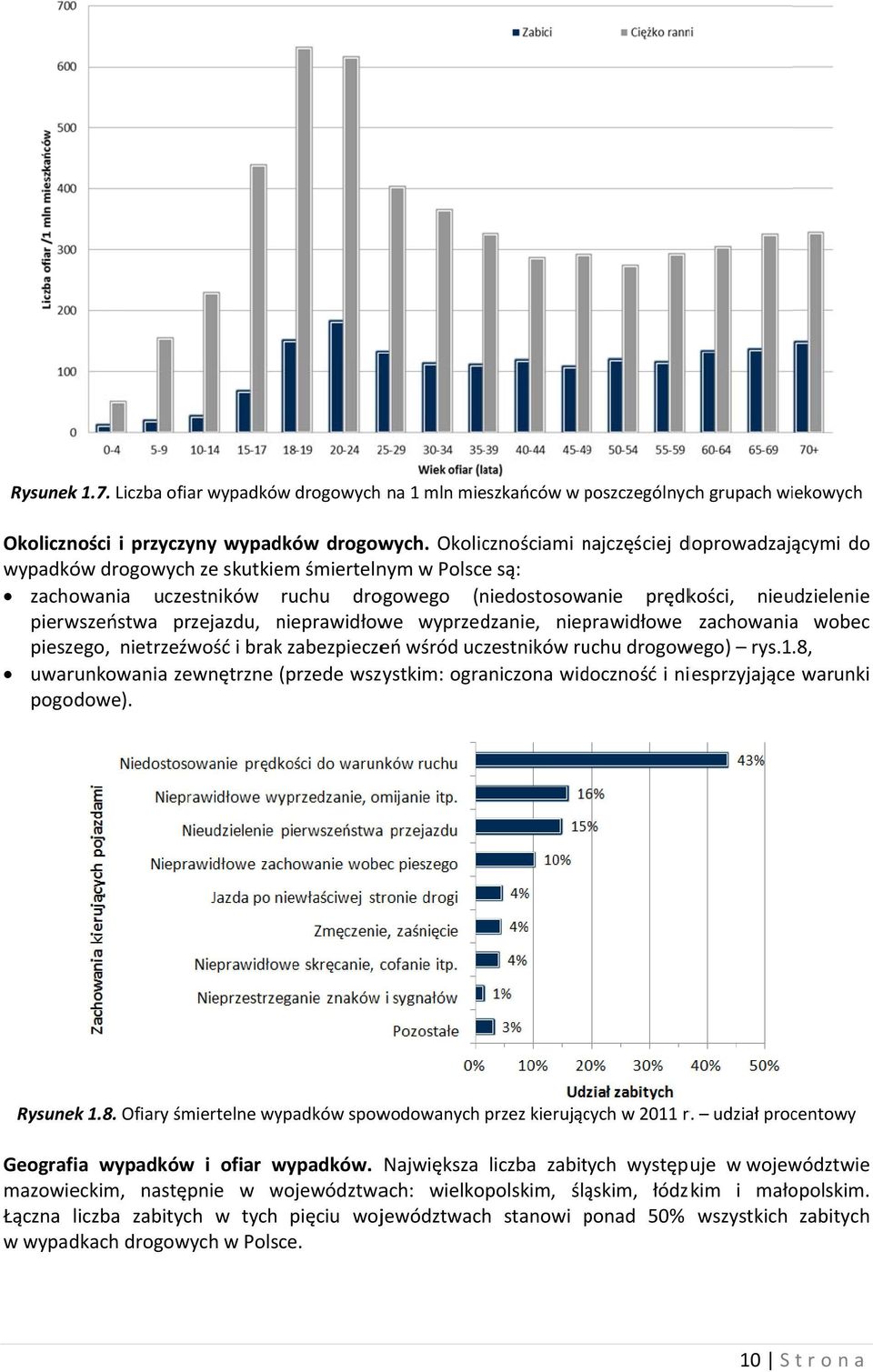 700
600
500
400
300
200
100
0
Liczba ofiar /1 mln mieszkańców
Zabici
Ciężko ranni
0-4
5-9
10-14
15-17
18-19
20-24
25-29
30-34
35-39
40-44
45-49
50-54
55-59
60-64
65-69
70+
Wiek ofiar (lata)

Rysunek 1.7. Liczba ofiar wypadków drogowych na 1 mln mieszkańców w poszczególnych grupach wiekowych

Okoliczności i przyczyny wypadków drogowych. Okolicznościami najczęściej doprowadzającymi do wypadków drogowych ze skutkiem śmiertelnym w Polsce są:
• zachowania uczestników ruchu drogowego (niedostosowanie prędkości, nieudzielenie pierwszeństwa przejazdu, nieprawidłowe wyprzedzanie, nieprawidłowe zachowania wobec pieszego, nietrzeźwość i brak zabezpieczeń wśród uczestników ruchu drogowego) – rys.1.8,
• uwarunkowania zewnętrzne (przede wszystkim: ograniczona widoczność i niesprzyjające warunki pogodowe).

Zachowania kierujących pojazdami
Niedostosowanie prędkości do warunków ruchu 43%
Nieprawidłowe wyprzedzanie, omijanie itp. 16%
Nieudzielenie pierwszeństwa przejazdu 15%
Nieprawidłowe zachowanie wobec pieszego 10%
Jazda po niewłaściwej stronie drogi 4%
Zmęczenie, zaśnięcie 4%
Nieprawidłowe skręcanie, cofanie itp. 4%
Nieprzestrzeganie znaków i sygnałów 1%
Pozostałe 3%
0% 10% 20% 30% 40% 50%
Udział zabitych

Rysunek 1.8. Ofiary śmiertelne wypadków spowodowanych przez kierujących w 2011 r. – udział procentowy

Geografia wypadków i ofiar wypadków. Największa liczba zabitych występuje w województwie mazowieckim, następnie w województwach: wielkopolskim, śląskim, łódzkim i małopolskim. Łączna liczba zabitych w tych pięciu województwach stanowi ponad 50% wszystkich zabitych w wypadkach drogowych w Polsce.

10 | S t r o n a